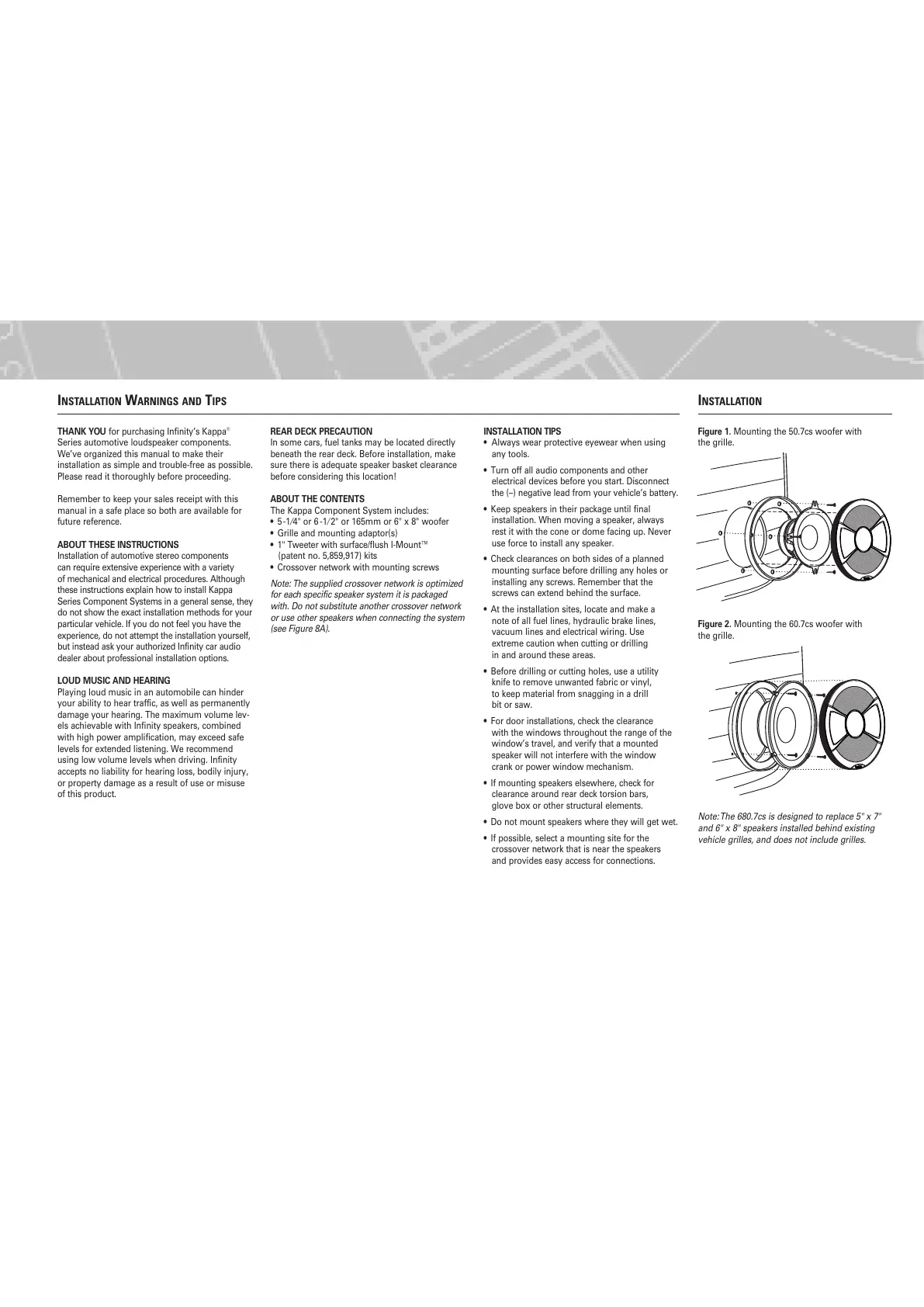 INSTALLATION WARNINGS AND TIPS

THANK YOU for purchasing Infinity's Kappa® Series automotive loudspeaker components. We've organized this manual to make their installation as simple and trouble-free as possible. Please read it thoroughly before proceeding.

Remember to keep your sales receipt with this manual in a safe place so both are available for future reference.

ABOUT THESE INSTRUCTIONS
Installation of automotive stereo components can require extensive experience with a variety of mechanical and electrical procedures. Although these instructions explain how to install Kappa Series Component Systems in a general sense, they do not show the exact installation methods for your particular vehicle. If you do not feel you have the experience, do not attempt the installation yourself, but instead ask your authorized Infinity car audio dealer about professional installation options.

LOUD MUSIC AND HEARING
Playing loud music in an automobile can hinder your ability to hear traffic, as well as permanently damage your hearing. The maximum volume levels achievable with Infinity speakers, combined with high power amplification, may exceed safe levels for extended listening. We recommend using low volume levels when driving. Infinity accepts no liability for hearing loss, bodily injury, or property damage as a result of use or misuse of this product.

REAR DECK PRECAUTION
In some cars, fuel tanks may be located directly beneath the rear deck. Before installation, make sure there is adequate speaker basket clearance before considering this location!

ABOUT THE CONTENTS
The Kappa Component System includes:
• 5-1/4" or 6-1/2" or 165mm or 6" x 8" woofer
• Grille and mounting adaptor(s)
• 1" Tweeter with surface/flush I-Mount™ (patent no. 5,859,917) kits
• Crossover network with mounting screws

Note: The supplied crossover network is optimized for each specific speaker system it is packaged with. Do not substitute another crossover network or use other speakers when connecting the system (see Figure 8A).

INSTALLATION TIPS
• Always wear protective eyewear when using any tools.
• Turn off all audio components and other electrical devices before you start. Disconnect the (–) negative lead from your vehicle's battery.
• Keep speakers in their package until final installation. When moving a speaker, always rest it with the cone or dome facing up. Never use force to install any speaker.
• Check clearances on both sides of a planned mounting surface before drilling any holes or installing any screws. Remember that the screws can extend behind the surface.
• At the installation sites, locate and make a note of all fuel lines, hydraulic brake lines, vacuum lines and electrical wiring. Use extreme caution when cutting or drilling in and around these areas.
• Before drilling or cutting holes, use a utility knife to remove unwanted fabric or vinyl, to keep material from snagging in a drill bit or saw.
• For door installations, check the clearance with the windows throughout the range of the window's travel, and verify that a mounted speaker will not interfere with the window crank or power window mechanism.
• If mounting speakers elsewhere, check for clearance around rear deck torsion bars, glove box or other structural elements.
• Do not mount speakers where they will get wet.
• If possible, select a mounting site for the crossover network that is near the speakers and provides easy access for connections.

INSTALLATION

Figure 1. Mounting the 50.7cs woofer with the grille.

Figure 2. Mounting the 60.7cs woofer with the grille.

Note: The 680.7cs is designed to replace 5" x 7" and 6" x 8" speakers installed behind existing vehicle grilles, and does not include grilles.